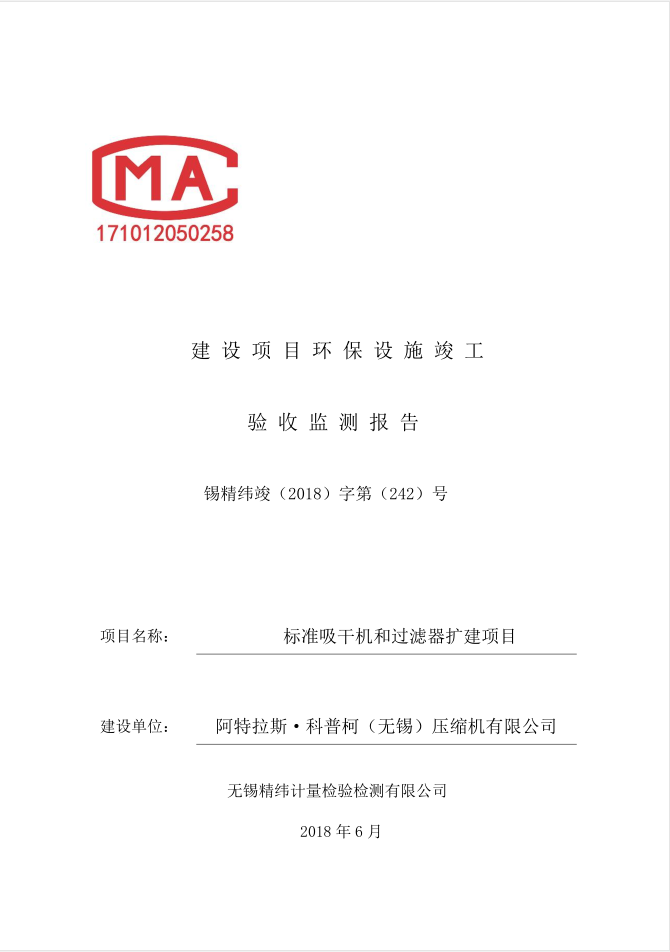 MA
171012050258

建设项目环保设施竣工

验收监测报告

锡精纬竣（2018）字第（242）号

项目名称： 标准吸干机和过滤器扩建项目

建设单位： 阿特拉斯·科普柯（无锡）压缩机有限公司

无锡精纬计量检验检测有限公司

2018 年 6 月